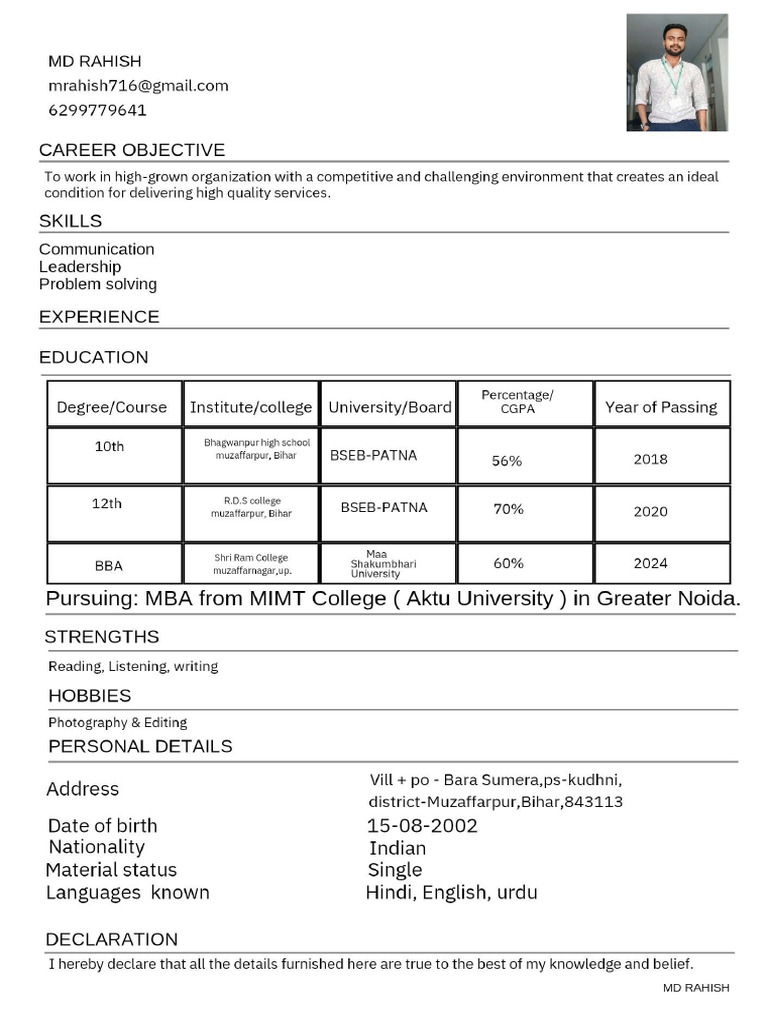 MD RAHISH
mrahish716@gmail.com
6299779641

CAREER OBJECTIVE

To work in high-grown organization with a competitive and challenging environment that creates an ideal condition for delivering high quality services.

SKILLS

Communication
Leadership
Problem solving

EXPERIENCE

EDUCATION

| Degree/Course | Institute/college | University/Board | Percentage/ CGPA | Year of Passing |
|---|---|---|---|---|
| 10th | Bhagwanpur high school muzaffarpur, Bihar | BSEB-PATNA | 56% | 2018 |
| 12th | R.D.S college muzaffarpur, Bihar | BSEB-PATNA | 70% | 2020 |
| BBA | Shri Ram College muzaffarnagar,up. | Maa Shakumbhari University | 60% | 2024 |

Pursuing: MBA from MIMT College ( Aktu University ) in Greater Noida.

STRENGTHS

Reading, Listening, writing

HOBBIES

Photography & Editing

PERSONAL DETAILS

Address
Vill + po - Bara Sumera,ps-kudhni, district-Muzaffarpur,Bihar,843113

Date of birth 15-08-2002
Nationality Indian
Material status Single
Languages known Hindi, English, urdu

DECLARATION

I hereby declare that all the details furnished here are true to the best of my knowledge and belief.

MD RAHISH